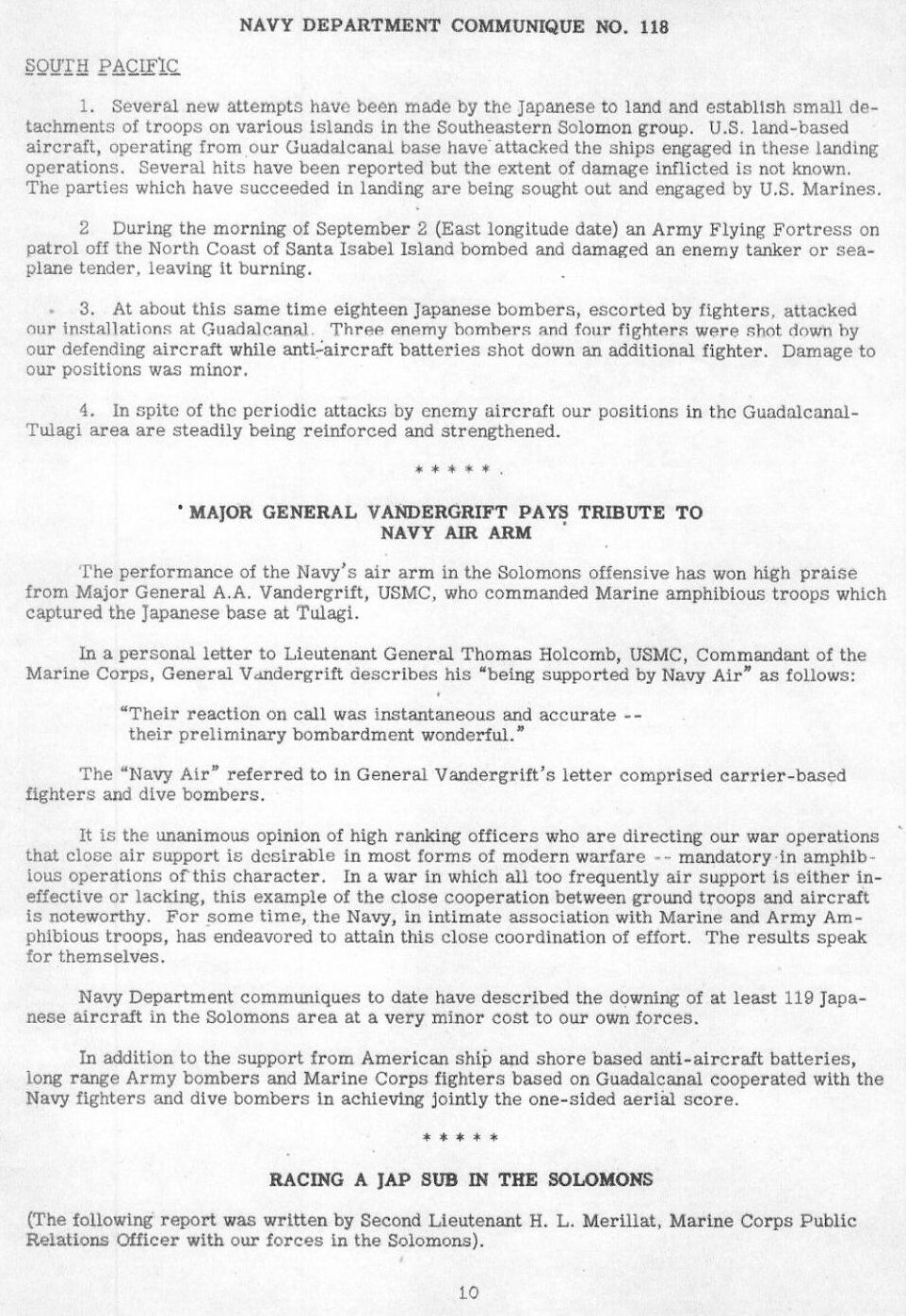 NAVY DEPARTMENT COMMUNIQUE NO. 118

SOUTH PACIFIC

1. Several new attempts have been made by the Japanese to land and establish small detachments of troops on various islands in the Southeastern Solomon group. U.S. land-based aircraft, operating from our Guadalcanal base have attacked the ships engaged in these landing operations. Several hits have been reported but the extent of damage inflicted is not known. The parties which have succeeded in landing are being sought out and engaged by U.S. Marines.

2 During the morning of September 2 (East longitude date) an Army Flying Fortress on patrol off the North Coast of Santa Isabel Island bombed and damaged an enemy tanker or seaplane tender, leaving it burning.

3. At about this same time eighteen Japanese bombers, escorted by fighters, attacked our installations at Guadalcanal. Three enemy bombers and four fighters were shot down by our defending aircraft while anti-aircraft batteries shot down an additional fighter. Damage to our positions was minor.

4. In spite of the periodic attacks by enemy aircraft our positions in the Guadalcanal-Tulagi area are steadily being reinforced and strengthened.

* * * * *

MAJOR GENERAL VANDERGRIFT PAYS TRIBUTE TO NAVY AIR ARM

The performance of the Navy's air arm in the Solomons offensive has won high praise from Major General A.A. Vandergrift, USMC, who commanded Marine amphibious troops which captured the Japanese base at Tulagi.

In a personal letter to Lieutenant General Thomas Holcomb, USMC, Commandant of the Marine Corps, General Vandergrift describes his "being supported by Navy Air" as follows:

"Their reaction on call was instantaneous and accurate -- their preliminary bombardment wonderful."

The "Navy Air" referred to in General Vandergrift's letter comprised carrier-based fighters and dive bombers.

It is the unanimous opinion of high ranking officers who are directing our war operations that close air support is desirable in most forms of modern warfare -- mandatory in amphibious operations of this character. In a war in which all too frequently air support is either ineffective or lacking, this example of the close cooperation between ground troops and aircraft is noteworthy. For some time, the Navy, in intimate association with Marine and Army Amphibious troops, has endeavored to attain this close coordination of effort. The results speak for themselves.

Navy Department communiques to date have described the downing of at least 119 Japanese aircraft in the Solomons area at a very minor cost to our own forces.

In addition to the support from American ship and shore based anti-aircraft batteries, long range Army bombers and Marine Corps fighters based on Guadalcanal cooperated with the Navy fighters and dive bombers in achieving jointly the one-sided aerial score.

* * * * *

RACING A JAP SUB IN THE SOLOMONS

(The following report was written by Second Lieutenant H. L. Merillat, Marine Corps Public Relations Officer with our forces in the Solomons).

10